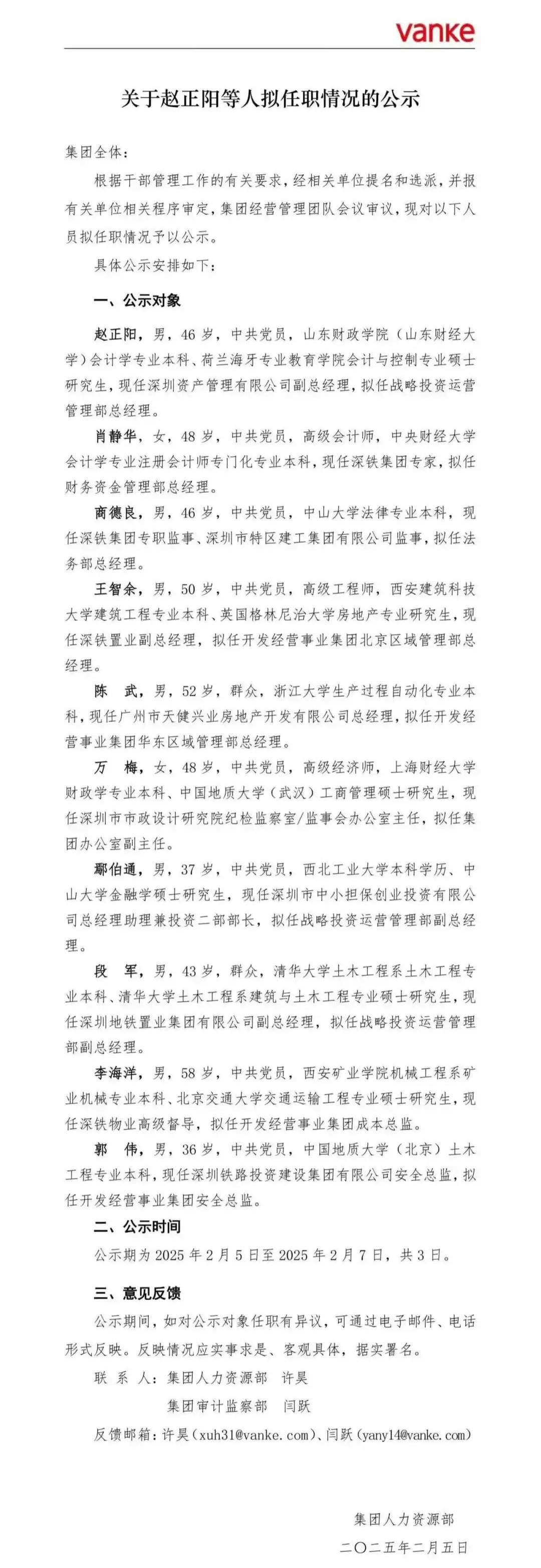 vanke

关于赵正阳等人拟任职情况的公示

集团全体：

根据干部管理工作的有关要求，经相关单位提名和选派，并报有关单位相关程序审定，集团经营管理团队会议审议，现对以下人员拟任职情况予以公示。

具体公示安排如下：

一、公示对象

赵正阳，男，46岁，中共党员，山东财政学院（山东财经大学）会计学专业本科、荷兰海牙专业教育学院会计与控制专业硕士研究生，现任深圳资产管理有限公司副总经理，拟任战略投资运营管理部总经理。

肖静华，女，48岁，中共党员，高级会计师，中央财经大学会计学专业注册会计师专门化专业本科，现任深铁集团专家，拟任财务资金管理部总经理。

商德良，男，46岁，中共党员，中山大学法律专业本科，现任深铁集团专职监事、深圳市特区建工集团有限公司监事，拟任法务部总经理。

王智余，男，50岁，中共党员，高级工程师，西安建筑科技大学建筑工程专业本科、英国格林尼治大学房地产专业研究生，现任深铁置业副总经理，拟任开发经营事业集团北京区域管理部总经理。

陈　武，男，52岁，群众，浙江大学生产过程自动化专业本科，现任广州市天健兴业房地产开发有限公司总经理，拟任开发经营事业集团华东区域管理部总经理。

万　梅，女，48岁，中共党员，高级经济师，上海财经大学财政学专业本科、中国地质大学（武汉）工商管理硕士研究生，现任深圳市市政设计研究院纪检监察室/监事会办公室主任，拟任集团办公室副主任。

鄢伯通，男，37岁，中共党员，西北工业大学本科学历、中山大学金融学硕士研究生，现任深圳市中小担保创业投资有限公司总经理助理兼投资二部部长，拟任战略投资运营管理部副总经理。

段　军，男，43岁，群众，清华大学土木工程系土木工程专业本科、清华大学土木工程系建筑与土木工程专业硕士研究生，现任深圳地铁置业集团有限公司副总经理，拟任战略投资运营管理部副总经理。

李海洋，男，58岁，中共党员，西安矿业学院机械工程系矿业机械专业本科、北京交通大学交通运输工程专业硕士研究生，现任深铁物业高级督导，拟任开发经营事业集团成本总监。

郭　伟，男，36岁，中共党员，中国地质大学（北京）土木工程专业本科，现任深圳铁路投资建设集团有限公司安全总监，拟任开发经营事业集团安全总监。

二、公示时间

公示期为2025年2月5日至2025年2月7日，共3日。

三、意见反馈

公示期间，如对公示对象任职有异议，可通过电子邮件、电话形式反映。反映情况应实事求是、客观具体，据实署名。

联 系 人：集团人力资源部　许昊
集团审计监察部　闫跃

反馈邮箱：许昊（xuh31@vanke.com）、闫跃（yany14@vanke.com）

集团人力资源部
二〇二五年二月五日